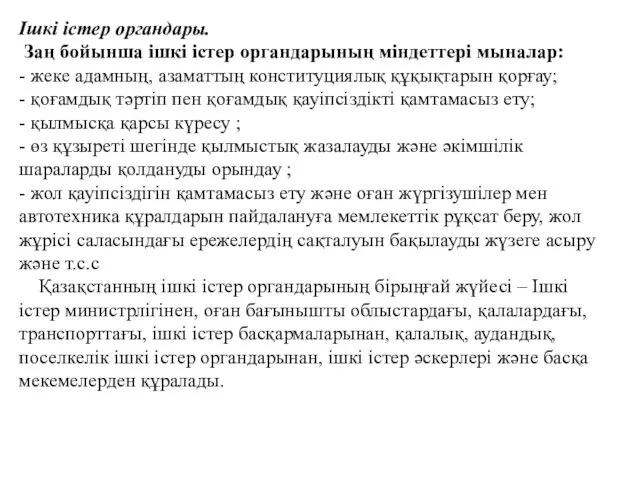 Ішкі істер органдары.
Заң бойынша ішкі істер органдарының міндеттері мыналар:
- жеке адамның, азаматтың конституциялық құқықтарын қорғау;
- қоғамдық тәртіп пен қоғамдық қауіпсіздікті қамтамасыз ету;
- қылмысқа қарсы күресу ;
- өз құзыреті шегінде қылмыстық жазалауды және әкімшілік шараларды қолдануды орындау ;
- жол қауіпсіздігін қамтамасыз ету және оған жүргізушілер мен автотехника құралдарын пайдалануға мемлекеттік рұқсат беру, жол жүрісі саласындағы ережелердің сақталуын бақылауды жүзеге асыру және т.с.с

Қазақстанның ішкі істер органдарының бірыңғай жүйесі – Ішкі істер министрлігінен, оған бағынышты облыстардағы, қалалардағы, транспорттағы, ішкі істер басқармаларынан, қалалық, аудандық, поселкелік ішкі істер органдарынан, ішкі істер әскерлері және басқа мекемелерден құралады.